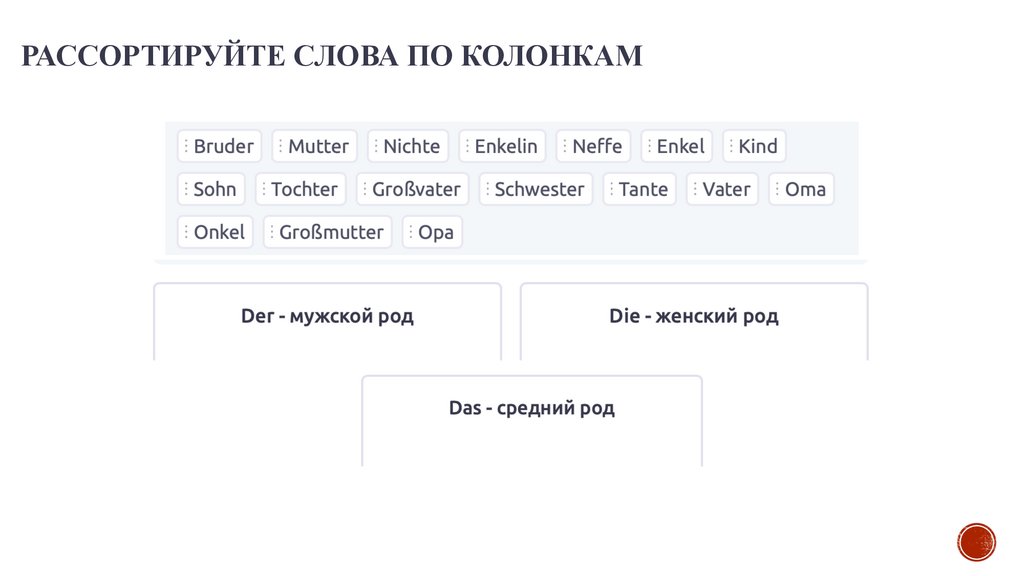 РАССОРТИРУЙТЕ СЛОВА ПО КОЛОНКАМ

Bruder Mutter Nichte Enkelin Neffe Enkel Kind

Sohn Tochter Großvater Schwester Tante Vater Oma

Onkel Großmutter Opa

Der - мужской род

Die - женский род

Das - средний род